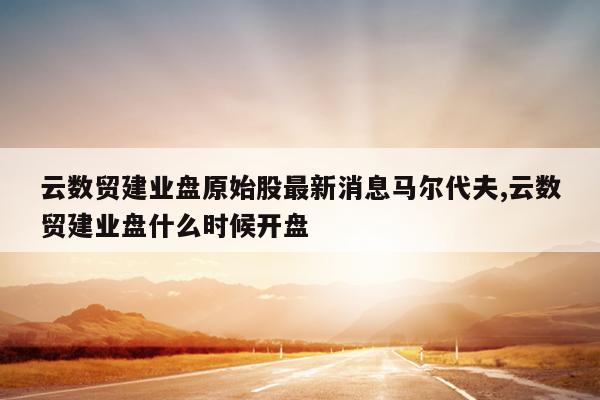 云数贸建业盘原始股最新消息马尔代夫,云数贸建业盘什么时候开盘